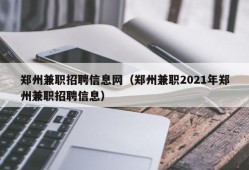 郑州兼职招聘信息网（郑州兼职2021年郑州兼职招聘信息）